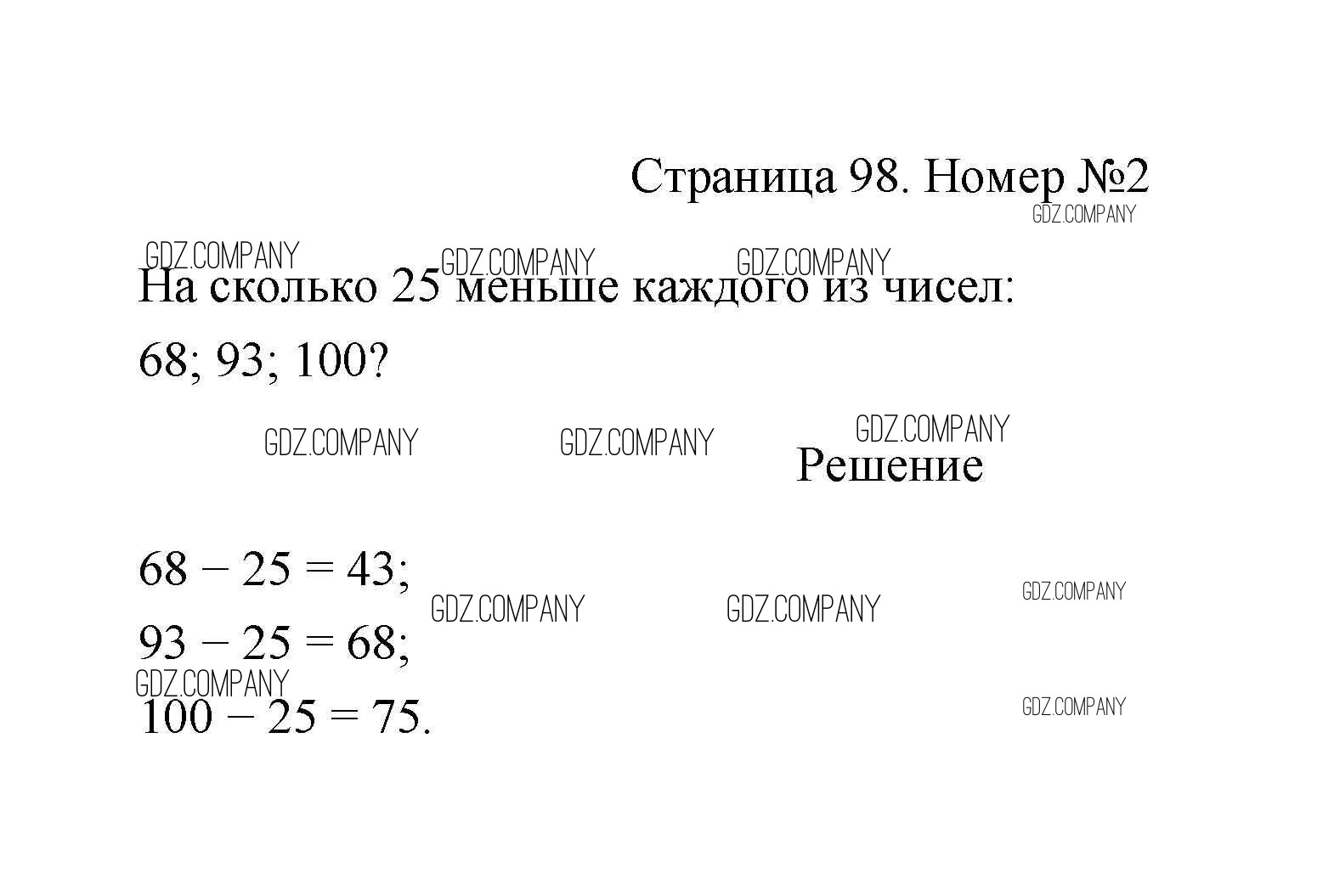 Страница 98. Номер №2
GDZ.COMPANY

GDZ.COMPANY GDZ.COMPANY GDZ.COMPANY
На сколько 25 меньше каждого из чисел:

68; 93; 100?

GDZ.COMPANY GDZ.COMPANY GDZ.COMPANY
Решение

$68 - 25 = 43$;
GDZ.COMPANY GDZ.COMPANY GDZ.COMPANY
$93 - 25 = 68$;
GDZ.COMPANY
$100 - 25 = 75$.
GDZ.COMPANY